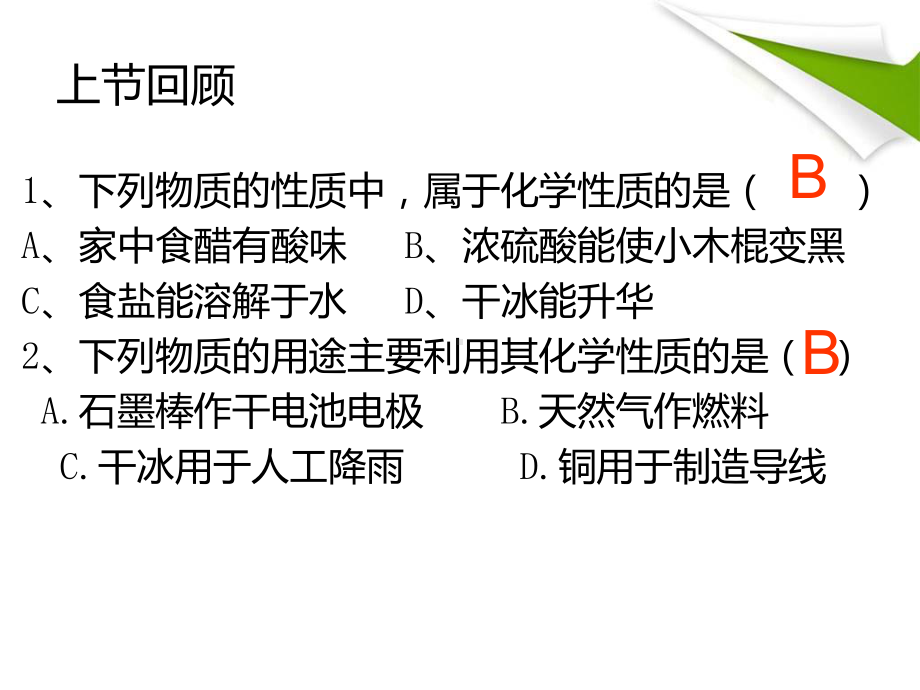 上节回顾

1、下列物质的性质中，属于化学性质的是（ B ）
A、家中食醋有酸味　　B、浓硫酸能使小木棍变黑
C、食盐能溶解于水　　D、干冰能升华
2、下列物质的用途主要利用其化学性质的是（B）
A.石墨棒作干电池电极　　B.天然气作燃料
C.干冰用于人工降雨　　D.铜用于制造导线